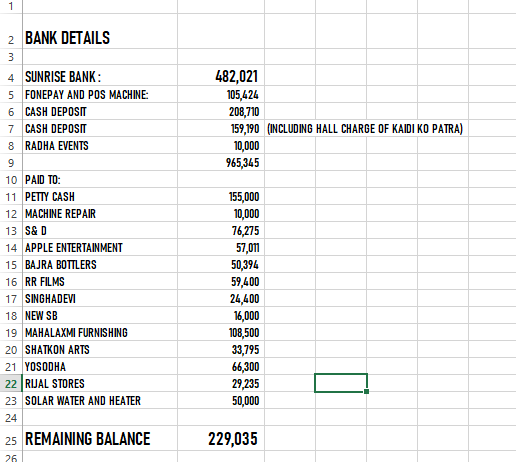 | | | | |
|---|---|---|---|
| 1 | | | |
| 2 | BANK DETAILS | | |
| 3 | | | |
| 4 | SUNRISE BANK : | 482,021 | |
| 5 | FONEPAY AND POS MACHINE: | 105,424 | |
| 6 | CASH DEPOSIT | 208,710 | |
| 7 | CASH DEPOSIT | 159,190 | (INCLUDING HALL CHARGE OF KAIDI KO PATRA) |
| 8 | RADHA EVENTS | 10,000 | |
| 9 | | 965,345 | |
| 10 | PAID TO: | | |
| 11 | PETTY CASH | 155,000 | |
| 12 | MACHINE REPAIR | 10,000 | |
| 13 | S& D | 76,275 | |
| 14 | APPLE ENTERTAINMENT | 57,011 | |
| 15 | BAJRA BOTTLERS | 50,394 | |
| 16 | RR FILMS | 59,400 | |
| 17 | SINGHADEVI | 24,400 | |
| 18 | NEW SB | 16,000 | |
| 19 | MAHALAXMI FURNISHING | 108,500 | |
| 20 | SHATKON ARTS | 33,795 | |
| 21 | YOSODHA | 66,300 | |
| 22 | RIJAL STORES | 29,235 | |
| 23 | SOLAR WATER AND HEATER | 50,000 | |
| 24 | | | |
| 25 | REMAINING BALANCE | 229,035 | |
| 26 | | | |